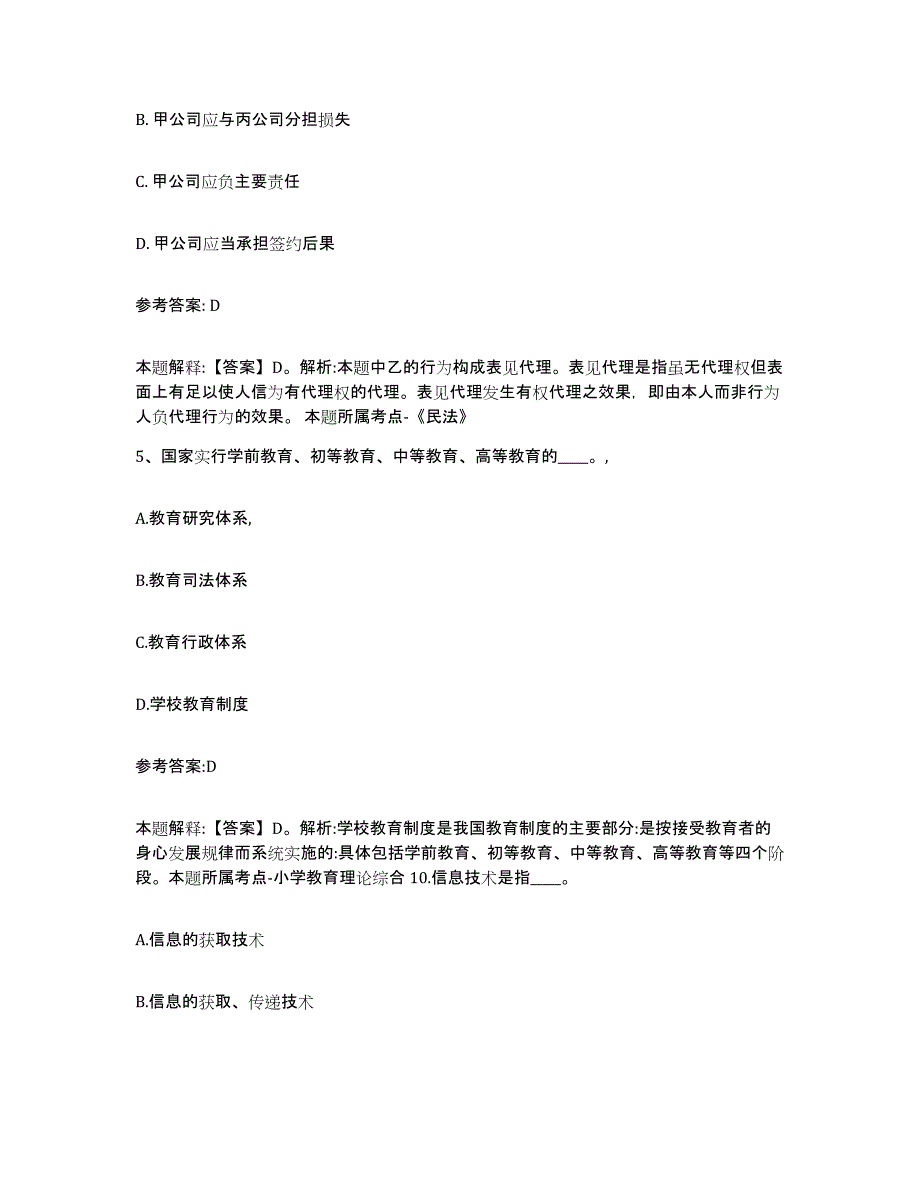 B. 甲公司应与丙公司分担损失

C. 甲公司应负主要责任

D. 甲公司应当承担签约后果

参考答案: D

本题解释:【答案】D。解析:本题中乙的行为构成表见代理。表见代理是指虽无代理权但表面上有足以使人信为有代理权的代理。表见代理发生有权代理之效果，即由本人而非行为人负代理行为的效果。 本题所属考点-《民法》

5、国家实行学前教育、初等教育、中等教育、高等教育的____。,

A.教育研究体系,

B.教育司法体系

C.教育行政体系

D.学校教育制度

参考答案:D

本题解释:【答案】D。解析:学校教育制度是我国教育制度的主要部分:是按接受教育者的身心发展规律而系统实施的:具体包括学前教育、初等教育、中等教育、高等教育等四个阶段。本题所属考点-小学教育理论综合 10.信息技术是指____。

A.信息的获取技术

B.信息的获取、传递技术